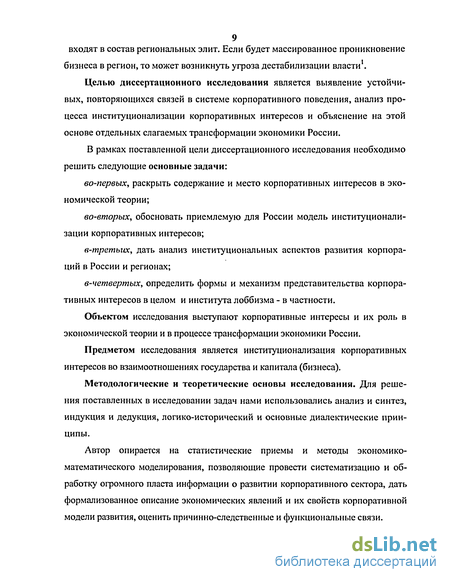 9

входят в состав региональных элит. Если будет массированное проникновение бизнеса в регион, то может возникнуть угроза дестабилизации власти$^1$.

Целью диссертационного исследования является выявление устойчивых, повторяющихся связей в системе корпоративного поведения, анализ процесса институционализации корпоративных интересов и объяснение на этой основе отдельных слагаемых трансформации экономики России.

В рамках поставленной цели диссертационного исследования необходимо решить следующие основные задачи:

во-первых, раскрыть содержание и место корпоративных интересов в экономической теории;

во-вторых, обосновать приемлемую для России модель институционализации корпоративных интересов;

в-третьих, дать анализ институциональных аспектов развития корпораций в России и регионах;

в-четвертых, определить формы и механизм представительства корпоративных интересов в целом и института лоббизма - в частности.

Объектом исследования выступают корпоративные интересы и их роль в экономической теории и в процессе трансформации экономики России.

Предметом исследования является институционализация корпоративных интересов во взаимоотношениях государства и капитала (бизнеса).

Методологические и теоретические основы исследования. Для решения поставленных в исследовании задач нами использовались анализ и синтез, индукция и дедукция, логико-исторический и основные диалектические принципы.

Автор опирается на статистические приемы и методы экономико-математического моделирования, позволяющие провести систематизацию и обработку огромного пласта информации о развитии корпоративного сектора, дать формализованное описание экономических явлений и их свойств корпоративной модели развития, оценить причинно-следственные и функциональные связи.

dsLib.net
библиотека диссертаций